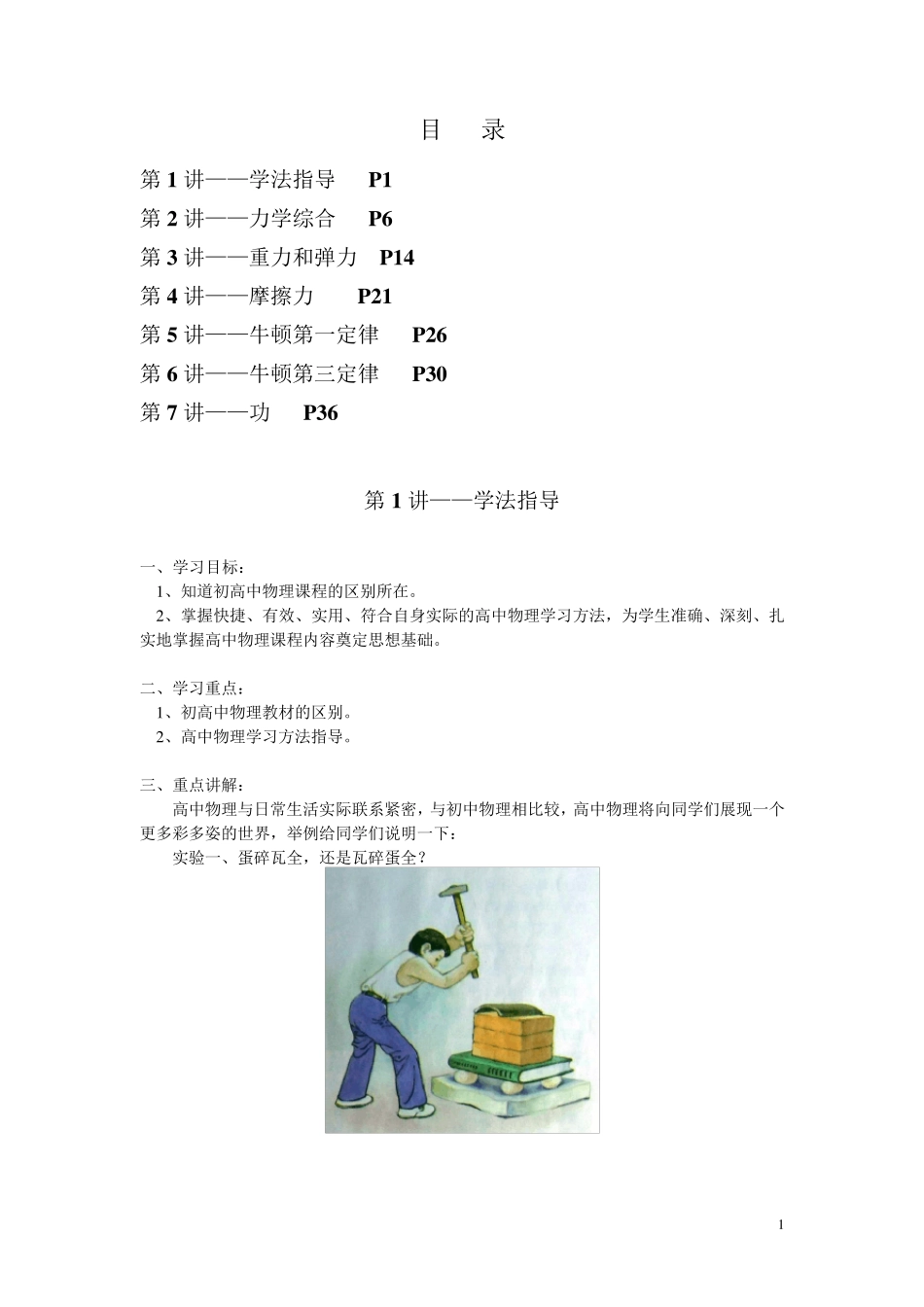 目　录

第 1 讲——学法指导　P1

第 2 讲——力学综合　P6

第 3 讲——重力和弹力　P14

第 4 讲——摩擦力　P21

第 5 讲——牛顿第一定律　P26

第 6 讲——牛顿第三定律　P30

第 7 讲——功　P36

第 1 讲——学法指导

一、学习目标：
1、知道初高中物理课程的区别所在。
2、掌握快捷、有效、实用、符合自身实际的高中物理学习方法，为学生准确、深刻、扎实地掌握高中物理课程内容奠定思想基础。

二、学习重点：
1、初高中物理教材的区别。
2、高中物理学习方法指导。

三、重点讲解：
高中物理与日常生活实际联系紧密，与初中物理相比较，高中物理将向同学们展现一个更多彩多姿的世界，举例给同学们说明一下：
实验一、蛋碎瓦全，还是瓦碎蛋全？

1